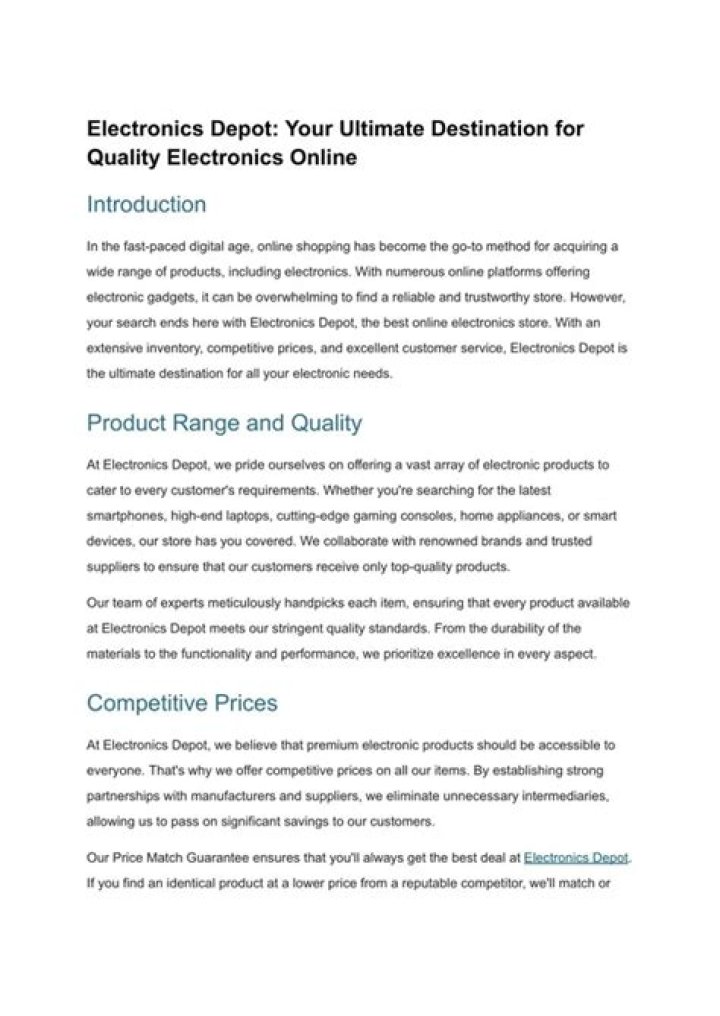 Electronics Depot: Your Ultimate Destination for Quality Electronics Online

Introduction

In the fast-paced digital age, online shopping has become the go-to method for acquiring a wide range of products, including electronics. With numerous online platforms offering electronic gadgets, it can be overwhelming to find a reliable and trustworthy store. However, your search ends here with Electronics Depot, the best online electronics store. With an extensive inventory, competitive prices, and excellent customer service, Electronics Depot is the ultimate destination for all your electronic needs.

Product Range and Quality

At Electronics Depot, we pride ourselves on offering a vast array of electronic products to cater to every customer's requirements. Whether you're searching for the latest smartphones, high-end laptops, cutting-edge gaming consoles, home appliances, or smart devices, our store has you covered. We collaborate with renowned brands and trusted suppliers to ensure that our customers receive only top-quality products.

Our team of experts meticulously handpicks each item, ensuring that every product available at Electronics Depot meets our stringent quality standards. From the durability of the materials to the functionality and performance, we prioritize excellence in every aspect.

Competitive Prices

At Electronics Depot, we believe that premium electronic products should be accessible to everyone. That's why we offer competitive prices on all our items. By establishing strong partnerships with manufacturers and suppliers, we eliminate unnecessary intermediaries, allowing us to pass on significant savings to our customers.

Our Price Match Guarantee ensures that you'll always get the best deal at Electronics Depot. If you find an identical product at a lower price from a reputable competitor, we'll match or